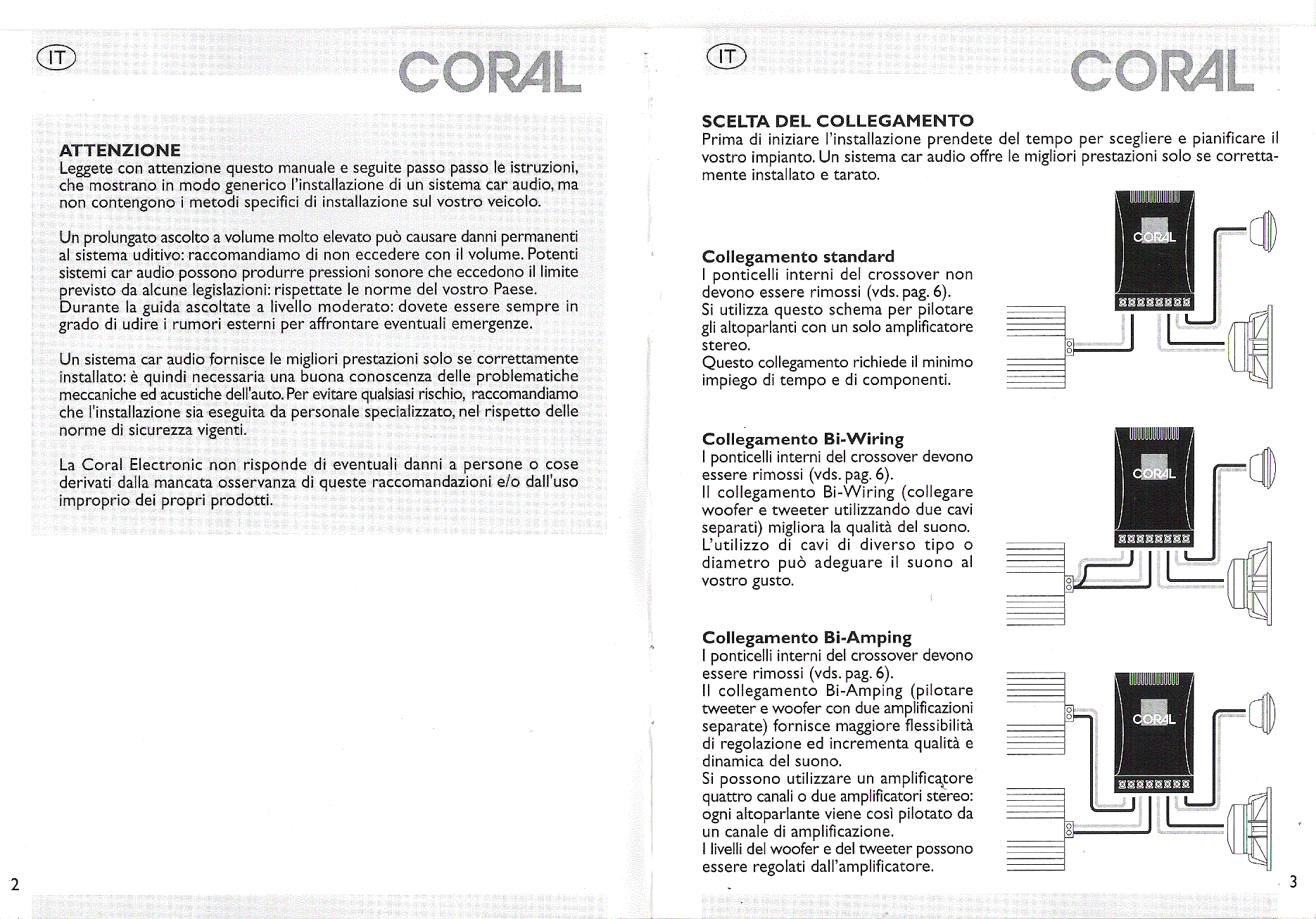 IT

CORAL

ATTENZIONE
Leggete con attenzione questo manuale e seguite passo passo le istruzioni, che mostrano in modo generico l'installazione di un sistema car audio, ma non contengono i metodi specifici di installazione sul vostro veicolo.

Un prolungato ascolto a volume molto elevato può causare danni permanenti al sistema uditivo: raccomandiamo di non eccedere con il volume. Potenti sistemi car audio possono produrre pressioni sonore che eccedono il limite previsto da alcune legislazioni: rispettate le norme del vostro Paese. Durante la guida ascoltate a livello moderato: dovete essere sempre in grado di udire i rumori esterni per affrontare eventuali emergenze.

Un sistema car audio fornisce le migliori prestazioni solo se correttamente installato: è quindi necessaria una buona conoscenza delle problematiche meccaniche ed acustiche dell'auto. Per evitare qualsiasi rischio, raccomandiamo che l'installazione sia eseguita da personale specializzato, nel rispetto delle norme di sicurezza vigenti.

La Coral Electronic non risponde di eventuali danni a persone o cose derivati dalla mancata osservanza di queste raccomandazioni e/o dall'uso improprio dei propri prodotti.

2

IT

CORAL

SCELTA DEL COLLEGAMENTO
Prima di iniziare l'installazione prendete del tempo per scegliere e pianificare il vostro impianto. Un sistema car audio offre le migliori prestazioni solo se correttamente installato e tarato.

Collegamento standard
I ponticelli interni del crossover non devono essere rimossi (vds. pag. 6).
Si utilizza questo schema per pilotare gli altoparlanti con un solo amplificatore stereo.
Questo collegamento richiede il minimo impiego di tempo e di componenti.

CORAL

Collegamento Bi-Wiring
I ponticelli interni del crossover devono essere rimossi (vds. pag. 6).
Il collegamento Bi-Wiring (collegare woofer e tweeter utilizzando due cavi separati) migliora la qualità del suono. L'utilizzo di cavi di diverso tipo o diametro può adeguare il suono al vostro gusto.

CORAL

Collegamento Bi-Amping
I ponticelli interni del crossover devono essere rimossi (vds. pag. 6).
Il collegamento Bi-Amping (pilotare tweeter e woofer con due amplificazioni separate) fornisce maggiore flessibilità di regolazione ed incrementa qualità e dinamica del suono.
Si possono utilizzare un amplificatore quattro canali o due amplificatori stereo: ogni altoparlante viene così pilotato da un canale di amplificazione.
I livelli del woofer e del tweeter possono essere regolati dall'amplificatore.

CORAL

3